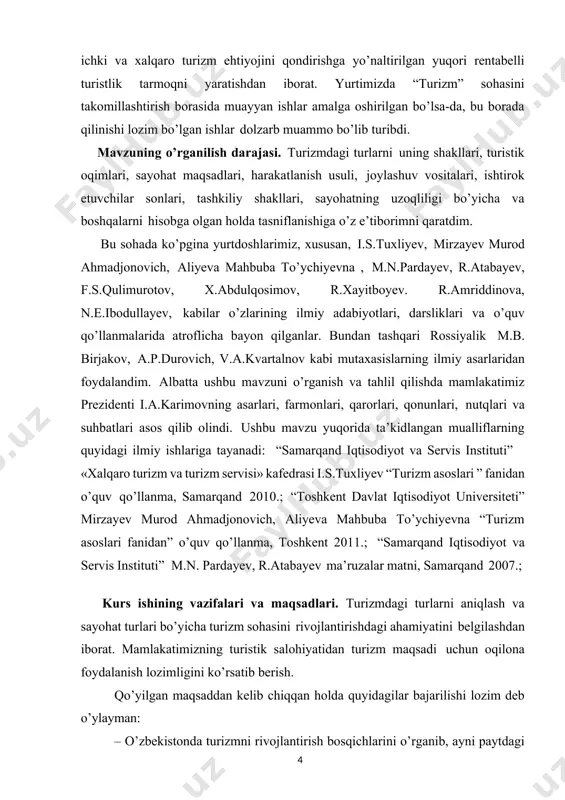 ichki va xalqaro turizm ehtiyojini qondirishga yo'naltirilgan yuqori rentabelli turistlik tarmoqni yaratishdan iborat. Yurtimizda "Turizm" sohasini takomillashtirish borasida muayyan ishlar amalga oshirilgan bo'lsa-da, bu borada qilinishi lozim bo'lgan ishlar dolzarb muammo bo'lib turibdi.

**Mavzuning o'rganilish darajasi.** Turizmdagi turlarni uning shakllari, turistik oqimlari, sayohat maqsadlari, harakatlanish usuli, joylashuv vositalari, ishtirok etuvchilar sonlari, tashkiliy shakllari, sayohatning uzoqliligi bo'yicha va boshqalarni hisobga olgan holda tasniflanishiga o'z e'tiborimni qaratdim.

Bu sohada ko'pgina yurtdoshlarimiz, xususan, I.S.Tuxliyev, Mirzayev Murod Ahmadjonovich, Aliyeva Mahbuba To'ychiyevna , M.N.Pardayev, R.Atabayev, F.S.Qulimurotov, X.Abdulqosimov, R.Xayitboyev. R.Amriddinova, N.E.Ibodullayev, kabilar o'zlarining ilmiy adabiyotlari, darsliklari va o'quv qo'llanmalarida atroflicha bayon qilganlar. Bundan tashqari Rossiyalik M.B. Birjakov, A.P.Durovich, V.A.Kvartalnov kabi mutaxasislarning ilmiy asarlaridan foydalandim. Albatta ushbu mavzuni o'rganish va tahlil qilishda mamlakatimiz Prezidenti I.A.Karimovning asarlari, farmonlari, qarorlari, qonunlari, nutqlari va suhbatlari asos qilib olindi. Ushbu mavzu yuqorida ta'kidlangan mualliflarning quyidagi ilmiy ishlariga tayanadi: "Samarqand Iqtisodiyot va Servis Instituti" «Xalqaro turizm va turizm servisi» kafedrasi I.S.Tuxliyev "Turizm asoslari " fanidan o'quv qo'llanma, Samarqand 2010.; "Toshkent Davlat Iqtisodiyot Universiteti" Mirzayev Murod Ahmadjonovich, Aliyeva Mahbuba To'ychiyevna "Turizm asoslari fanidan" o'quv qo'llanma, Toshkent 2011.; "Samarqand Iqtisodiyot va Servis Instituti" M.N. Pardayev, R.Atabayev ma'ruzalar matni, Samarqand 2007.;

**Kurs ishining vazifalari va maqsadlari.** Turizmdagi turlarni aniqlash va sayohat turlari bo'yicha turizm sohasini rivojlantirishdagi ahamiyatini belgilashdan iborat. Mamlakatimizning turistik salohiyatidan turizm maqsadi uchun oqilona foydalanish lozimligini ko'rsatib berish.

Qo'yilgan maqsaddan kelib chiqqan holda quyidagilar bajarilishi lozim deb o'ylayman:

– O'zbekistonda turizmni rivojlantirish bosqichlarini o'rganib, ayni paytdagi

4